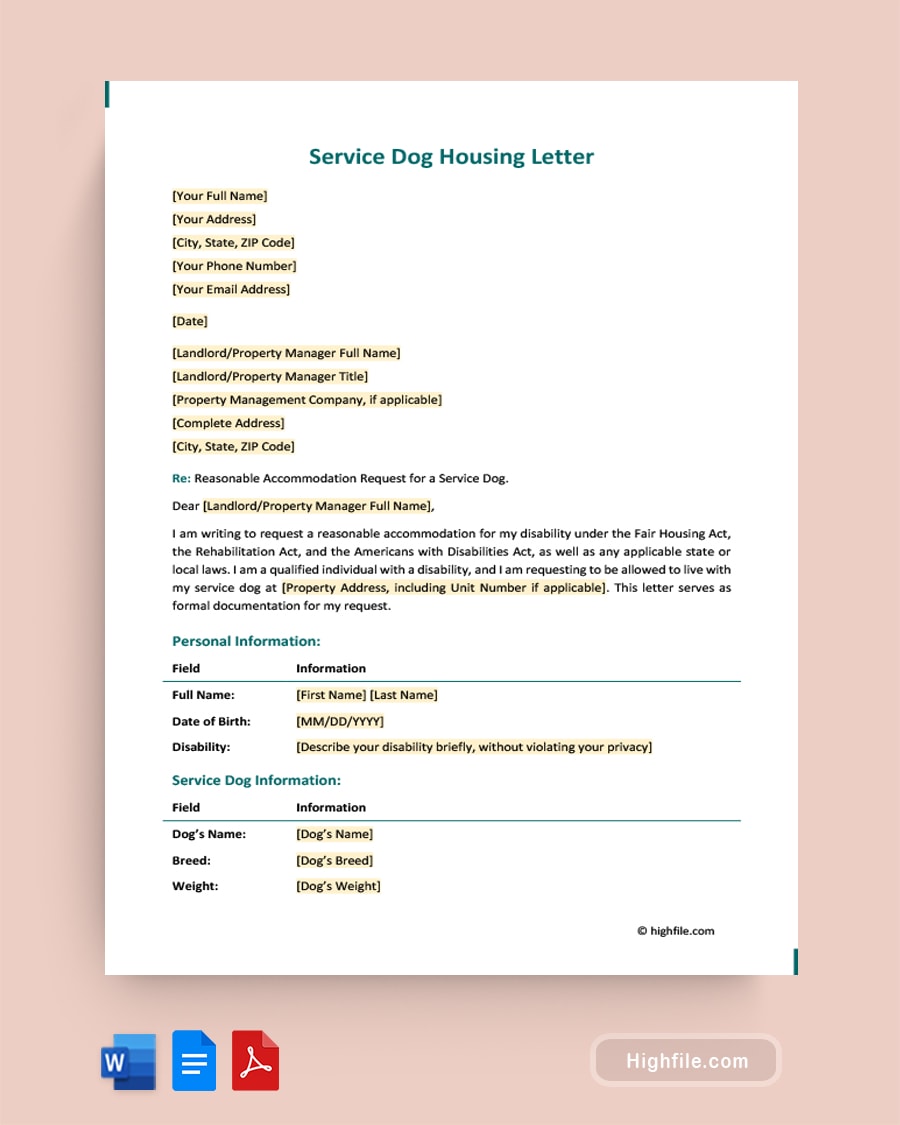 Service Dog Housing Letter

[Your Full Name]
[Your Address]
[City, State, ZIP Code]
[Your Phone Number]
[Your Email Address]

[Date]

[Landlord/Property Manager Full Name]
[Landlord/Property Manager Title]
[Property Management Company, if applicable]
[Complete Address]
[City, State, ZIP Code]

Re: Reasonable Accommodation Request for a Service Dog.

Dear [Landlord/Property Manager Full Name],

I am writing to request a reasonable accommodation for my disability under the Fair Housing Act, the Rehabilitation Act, and the Americans with Disabilities Act, as well as any applicable state or local laws. I am a qualified individual with a disability, and I am requesting to be allowed to live with my service dog at [Property Address, including Unit Number if applicable]. This letter serves as formal documentation for my request.

Personal Information:

| Field | Information |
|---|---|
| Full Name: | [First Name] [Last Name] |
| Date of Birth: | [MM/DD/YYYY] |
| Disability: | [Describe your disability briefly, without violating your privacy] |

Service Dog Information:

| Field | Information |
|---|---|
| Dog's Name: | [Dog's Name] |
| Breed: | [Dog's Breed] |
| Weight: | [Dog's Weight] |

© highfile.com

W

Highfile.com